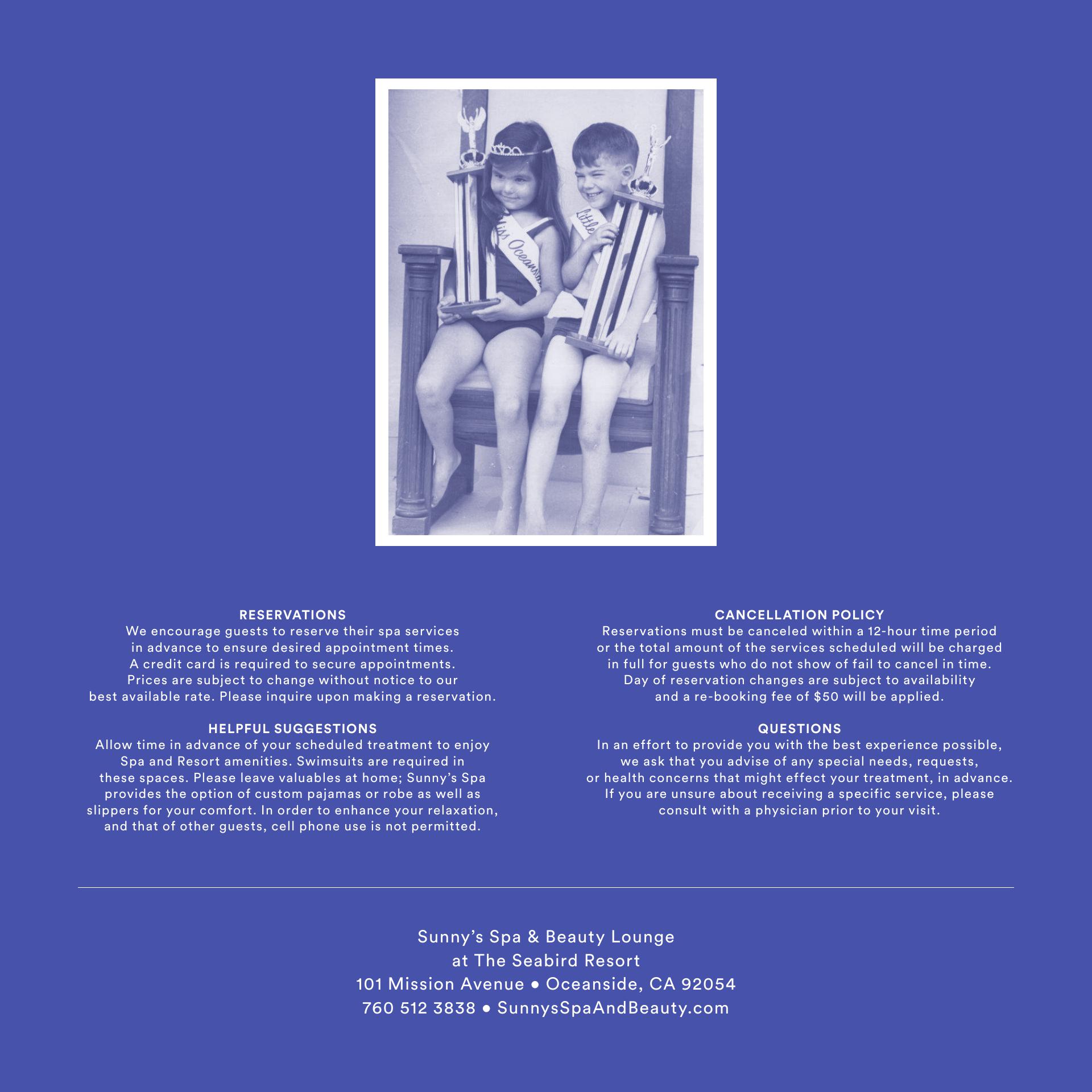 RESERVATIONS
We encourage guests to reserve their spa services in advance to ensure desired appointment times. A credit card is required to secure appointments. Prices are subject to change without notice to our best available rate. Please inquire upon making a reservation.

HELPFUL SUGGESTIONS
Allow time in advance of your scheduled treatment to enjoy Spa and Resort amenities. Swimsuits are required in these spaces. Please leave valuables at home; Sunny's Spa provides the option of custom pajamas or robe as well as slippers for your comfort. In order to enhance your relaxation, and that of other guests, cell phone use is not permitted.

CANCELLATION POLICY
Reservations must be canceled within a 12-hour time period or the total amount of the services scheduled will be charged in full for guests who do not show of fail to cancel in time. Day of reservation changes are subject to availability and a re-booking fee of $50 will be applied.

QUESTIONS
In an effort to provide you with the best experience possible, we ask that you advise of any special needs, requests, or health concerns that might effect your treatment, in advance. If you are unsure about receiving a specific service, please consult with a physician prior to your visit.

Sunny's Spa & Beauty Lounge
at The Seabird Resort
101 Mission Avenue • Oceanside, CA 92054
760 512 3838 • SunnysSpaAndBeauty.com